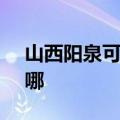 山西阳泉可
哪